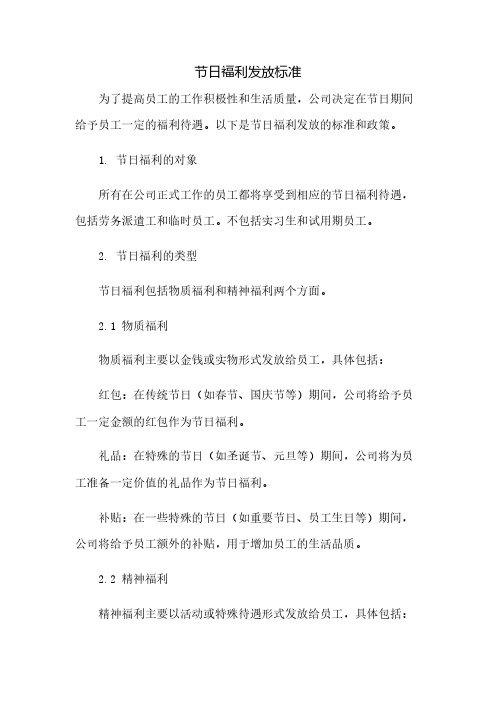 节日福利发放标准

为了提高员工的工作积极性和生活质量，公司决定在节日期间给予员工一定的福利待遇。以下是节日福利发放的标准和政策。

1. 节日福利的对象

所有在公司正式工作的员工都将享受到相应的节日福利待遇，包括劳务派遣工和临时员工。不包括实习生和试用期员工。

2. 节日福利的类型

节日福利包括物质福利和精神福利两个方面。

2.1 物质福利

物质福利主要以金钱或实物形式发放给员工，具体包括：

红包：在传统节日（如春节、国庆节等）期间，公司将给予员工一定金额的红包作为节日福利。

礼品：在特殊的节日（如圣诞节、元旦等）期间，公司将为员工准备一定价值的礼品作为节日福利。

补贴：在一些特殊的节日（如重要节日、员工生日等）期间，公司将给予员工额外的补贴，用于增加员工的生活品质。

2.2 精神福利

精神福利主要以活动或特殊待遇形式发放给员工，具体包括：